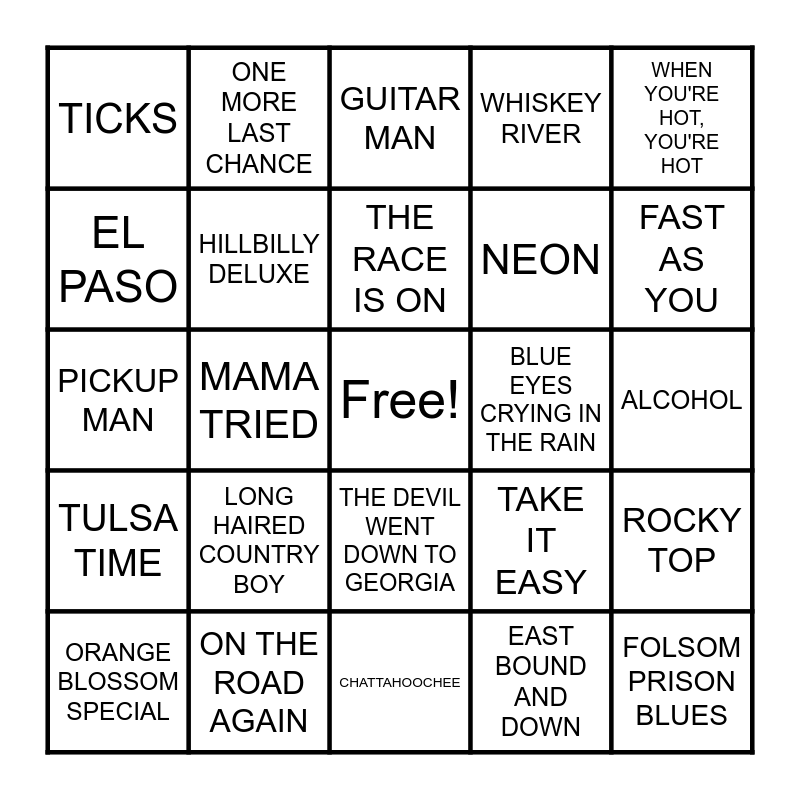 | TICKS | ONE MORE LAST CHANCE | GUITAR MAN | WHISKEY RIVER | WHEN YOU'RE HOT, YOU'RE HOT |
|---|---|---|---|---|
| EL PASO | HILLBILLY DELUXE | THE RACE IS ON | NEON | FAST AS YOU |
| PICKUP MAN | MAMA TRIED | Free! | BLUE EYES CRYING IN THE RAIN | ALCOHOL |
| TULSA TIME | LONG HAIRED COUNTRY BOY | THE DEVIL WENT DOWN TO GEORGIA | TAKE IT EASY | ROCKY TOP |
| ORANGE BLOSSOM SPECIAL | ON THE ROAD AGAIN | CHATTAHOOCHEE | EAST BOUND AND DOWN | FOLSOM PRISON BLUES |